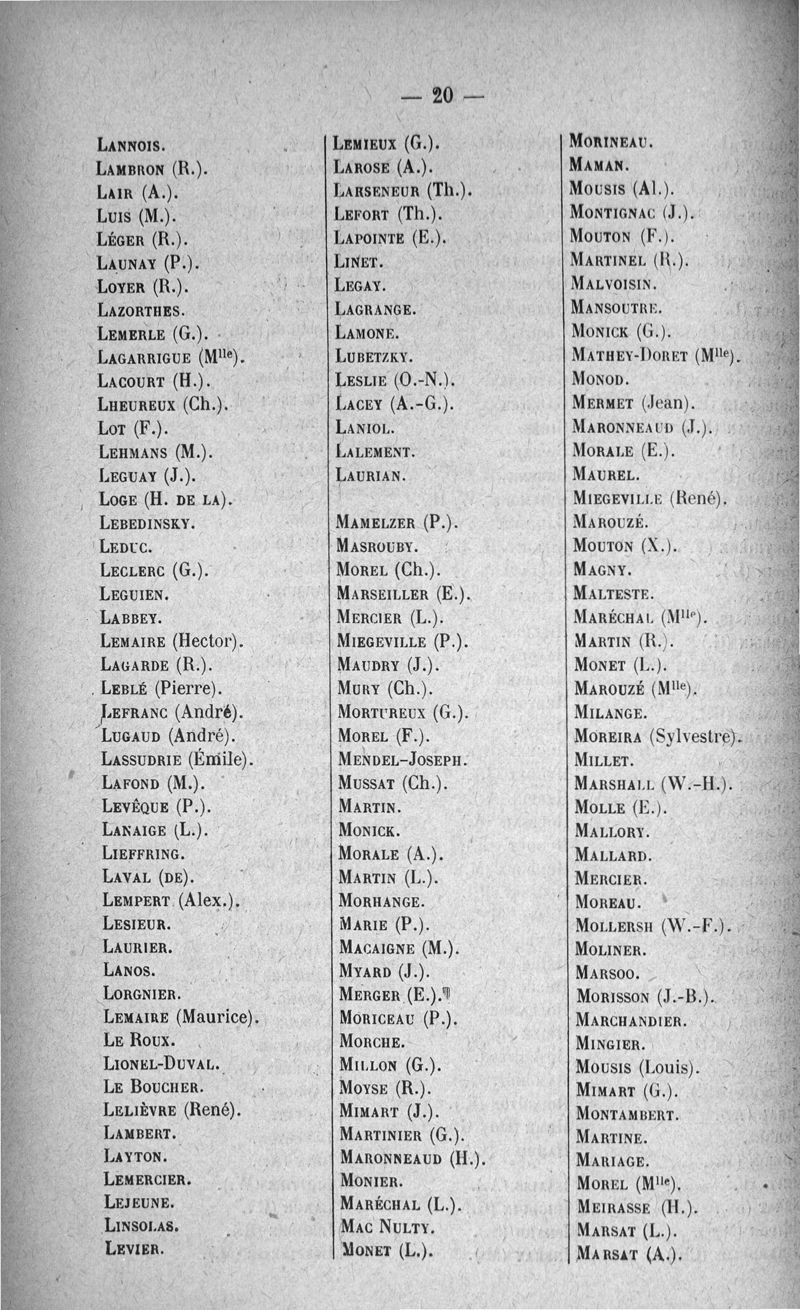 — 20 —

Lannois.
Lambron (R.).
Lair (A.).
Luis (M.).
Léger (R.).
Launay (P.).
Loyer (R.).
Lazorthes.
Lemerle (G.).
Lagarrigue (M$^{lle}$).
Lacourt (H.).
Lheureux (Ch.).
Lot (F.).
Lehmans (M.).
Leguay (J.).
Loge (H. de la).
Lebedinsky.
Leduc.
Leclerc (G.).
Leguien.
Labbey.
Lemaire (Hector).
Lagarde (R.).
Leblé (Pierre).
Lefranc (André).
Lugaud (André).
Lassudrie (Émile).
Lafond (M.).
Levêque (P.).
Lanaige (L.).
Lieffring.
Laval (de).
Lempert (Alex.).
Lesieur.
Laurier.
Lanos.
Lorgnier.
Lemaire (Maurice).
Le Roux.
Lionel-Duval.
Le Boucher.
Lelièvre (René).
Lambert.
Layton.
Lemercier.
Lejeune.
Linsolas.
Levier.

Lemieux (G.).
Larose (A.).
Larseneur (Th.).
Lefort (Th.).
Lapointe (E.).
Linet.
Legay.
Lagrange.
Lamone.
Lubetzky.
Leslie (O.-N.).
Lacey (A.-G.).
Laniol.
Lalement.
Laurian.

Mamelzer (P.).
Masrouby.
Morel (Ch.).
Marseiller (E.).
Mercier (L.).
Miegeville (P.).
Maudry (J.).
Mury (Ch.).
Mortureux (G.).
Morel (F.).
Mendel-Joseph.
Mussat (Ch.).
Martin.
Monick.
Morale (A.).
Martin (L.).
Morhange.
Marie (P.).
Macaigne (M.).
Myard (J.).
Merger (E.).
Moriceau (P.).
Morche.
Millon (G.).
Moyse (R.).
Mimart (J.).
Martinier (G.).
Maronneaud (H.).
Monier.
Maréchal (L.).
Mac Nulty.
Monet (L.).

Morineau.
Maman.
Mousis (Al.).
Montignac (J.).
Mouton (F.).
Martinel (R.).
Malvoisin.
Mansoutre.
Monick (G.).
Mathey-Doret (M$^{lle}$).
Monod.
Mermet (Jean).
Maronneaud (J.).
Morale (E.).
Maurel.
Miegeville (René).
Marouzé.
Mouton (X.).
Magny.
Malteste.
Maréchal (M$^{lle}$).
Martin (R.).
Monet (L.).
Marouzé (M$^{lle}$).
Milange.
Moreira (Sylvestre).
Millet.
Marshall (W.-H.).
Molle (E.).
Mallory.
Mallard.
Mercier.
Moreau.
Mollersh (W.-F.).
Moliner.
Marsoo.
Morisson (J.-B.).
Marchandier.
Mingier.
Mousis (Louis).
Mimart (G.).
Montambert.
Martine.
Mariage.
Morel (M$^{lle}$).
Meirasse (H.).
Marsat (L.).
Marsat (A.).